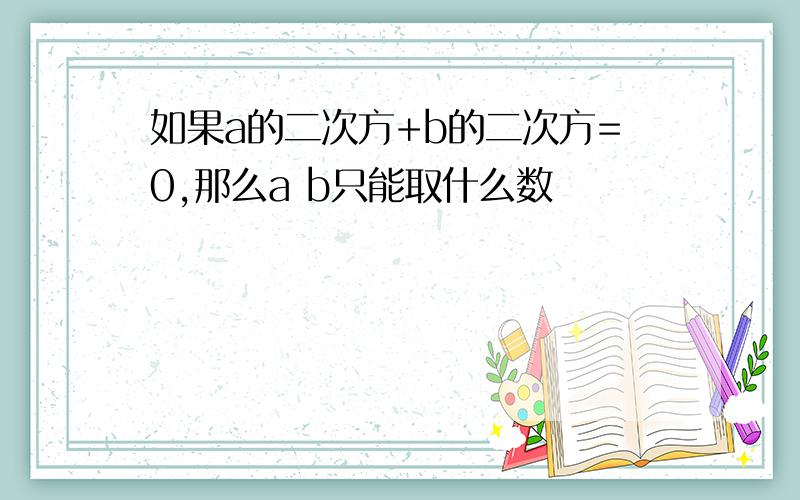 如果a的二次方+b的二次方=0,那么a b只能取什么数